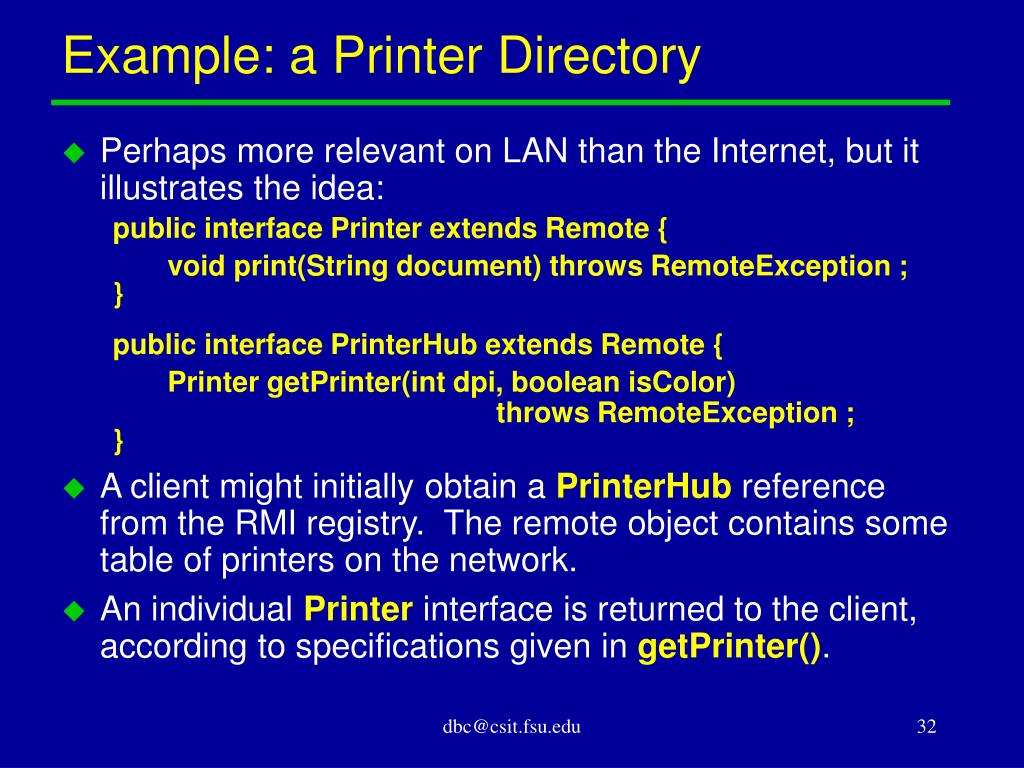 Example: a Printer Directory

• Perhaps more relevant on LAN than the Internet, but it illustrates the idea:

public interface Printer extends Remote {
void print(String document) throws RemoteException ;
}

public interface PrinterHub extends Remote {
Printer getPrinter(int dpi, boolean isColor)
throws RemoteException ;
}

• A client might initially obtain a PrinterHub reference from the RMI registry. The remote object contains some table of printers on the network.

• An individual Printer interface is returned to the client, according to specifications given in getPrinter().

dbc@csit.fsu.edu

32